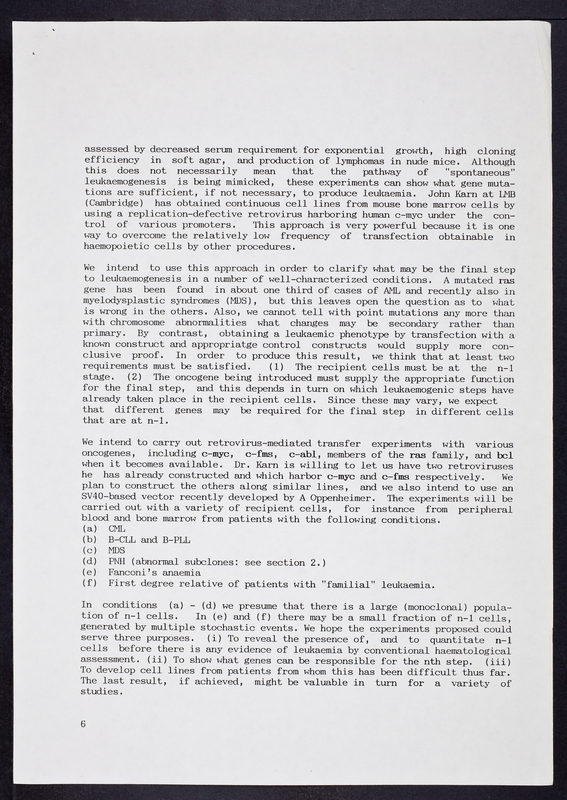 assessed by decreased serum requirement for exponential growth, high cloning efficiency in soft agar, and production of lymphomas in nude mice. Although this does not necessarily mean that the pathway of "spontaneous" leukaemogenesis is being mimicked, these experiments can show what gene mutations are sufficient, if not necessary, to produce leukaemia. John Karn at LMB (Cambridge) has obtained continuous cell lines from mouse bone marrow cells by using a replication-defective retrovirus harboring human c-myc under the control of various promoters. This approach is very powerful because it is one way to overcome the relatively low frequency of transfection obtainable in haemopoietic cells by other procedures.

We intend to use this approach in order to clarify what may be the final step to leukaemogenesis in a number of well-characterized conditions. A mutated ras gene has been found in about one third of cases of AML and recently also in myelodysplastic syndromes (MDS), but this leaves open the question as to what is wrong in the others. Also, we cannot tell with point mutations any more than with chromosome abnormalities what changes may be secondary rather than primary. By contrast, obtaining a leukaemic phenotype by transfection with a known construct and appropriatge control constructs would supply more conclusive proof. In order to produce this result, we think that at least two requirements must be satisfied. (1) The recipient cells must be at the n-1 stage. (2) The oncogene being introduced must supply the appropriate function for the final step, and this depends in turn on which leukaemogenic steps have already taken place in the recipient cells. Since these may vary, we expect that different genes may be required for the final step in different cells that are at n-1.

We intend to carry out retrovirus-mediated transfer experiments with various oncogenes, including c-myc, c-fms, c-abl, members of the ras family, and bcl when it becomes available. Dr. Karn is willing to let us have two retroviruses he has already constructed and which harbor c-myc and c-fms respectively. We plan to construct the others along similar lines, and we also intend to use an SV40-based vector recently developed by A Oppenheimer. The experiments will be carried out with a variety of recipient cells, for instance from peripheral blood and bone marrow from patients with the following conditions.
(a) CML
(b) B-CLL and B-PLL
(c) MDS
(d) PNH (abnormal subclones: see section 2.)
(e) Fanconi's anaemia
(f) First degree relative of patients with "familial" leukaemia.

In conditions (a) - (d) we presume that there is a large (monoclonal) population of n-1 cells. In (e) and (f) there may be a small fraction of n-1 cells, generated by multiple stochastic events. We hope the experiments proposed could serve three purposes. (i) To reveal the presence of, and to quantitate n-1 cells before there is any evidence of leukaemia by conventional haematological assessment. (ii) To show what genes can be responsible for the nth step. (iii) To develop cell lines from patients from whom this has been difficult thus far. The last result, if achieved, might be valuable in turn for a variety of studies.

6